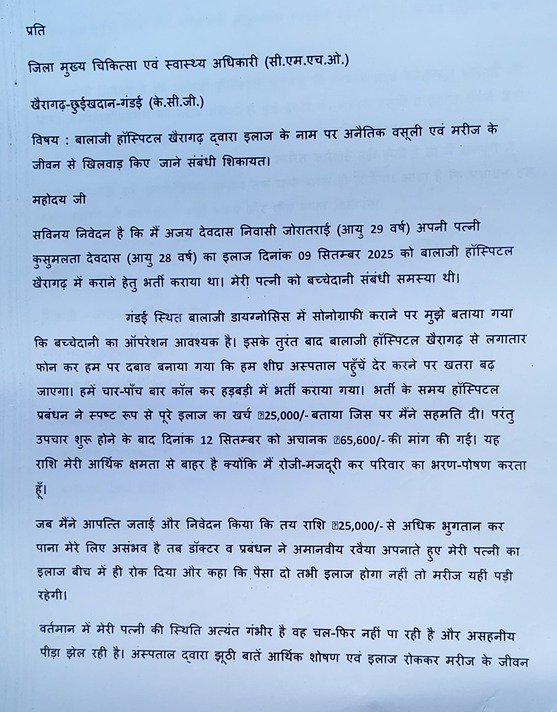 प्रति

जिला मुख्य चिकित्सा एवं स्वास्थ्य अधिकारी (सी.एम.एच.ओ.)

खैरागढ़-छुईखदान-गंडई (के.सी.जी.)

विषय : बालाजी हॉस्पिटल खैरागढ़ द्वारा इलाज के नाम पर अनैतिक वसूली एवं मरीज के जीवन से खिलवाड़ किए जाने संबंधी शिकायत।

महोदय जी

सविनय निवेदन है कि मैं अजय देवदास निवासी जोरातराई (आयु 29 वर्ष) अपनी पत्नी कुसुमलता देवदास (आयु 28 वर्ष) का इलाज दिनांक 09 सितम्बर 2025 को बालाजी हॉस्पिटल खैरागढ़ में कराने हेतु भर्ती कराया था। मेरी पत्नी को बच्चेदानी संबंधी समस्या थी।

गंडई स्थित बालाजी डायग्नोसिस में सोनोग्राफी कराने पर मुझे बताया गया कि बच्चेदानी का ऑपरेशन आवश्यक है। इसके तुरंत बाद बालाजी हॉस्पिटल खैरागढ़ से लगातार फोन कर हम पर दबाव बनाया गया कि हम शीघ्र अस्पताल पहुँचें देर करने पर खतरा बढ़ जाएगा। हमें चार-पाँच बार कॉल कर हड़बड़ी में भर्ती कराया गया। भर्ती के समय हॉस्पिटल प्रबंधन ने स्पष्ट रूप से पूरे इलाज का खर्च ₹25,000/- बताया जिस पर मैंने सहमति दी। परंतु उपचार शुरू होने के बाद दिनांक 12 सितम्बर को अचानक ₹65,600/- की मांग की गई। यह राशि मेरी आर्थिक क्षमता से बाहर है क्योंकि मैं रोजी-मजदूरी कर परिवार का भरण-पोषण करता हूँ।

जब मैंने आपत्ति जताई और निवेदन किया कि तय राशि ₹25,000/- से अधिक भुगतान कर पाना मेरे लिए असंभव है तब डॉक्टर व प्रबंधन ने अमानवीय रवैया अपनाते हुए मेरी पत्नी का इलाज बीच में ही रोक दिया और कहा कि पैसा दो तभी इलाज होगा नहीं तो मरीज यहीं पड़ी रहेगी।

वर्तमान में मेरी पत्नी की स्थिति अत्यंत गंभीर है वह चल-फिर नहीं पा रही है और असहनीय पीड़ा झेल रही है। अस्पताल द्वारा झूठी बातें आर्थिक शोषण एवं इलाज रोककर मरीज के जीवन